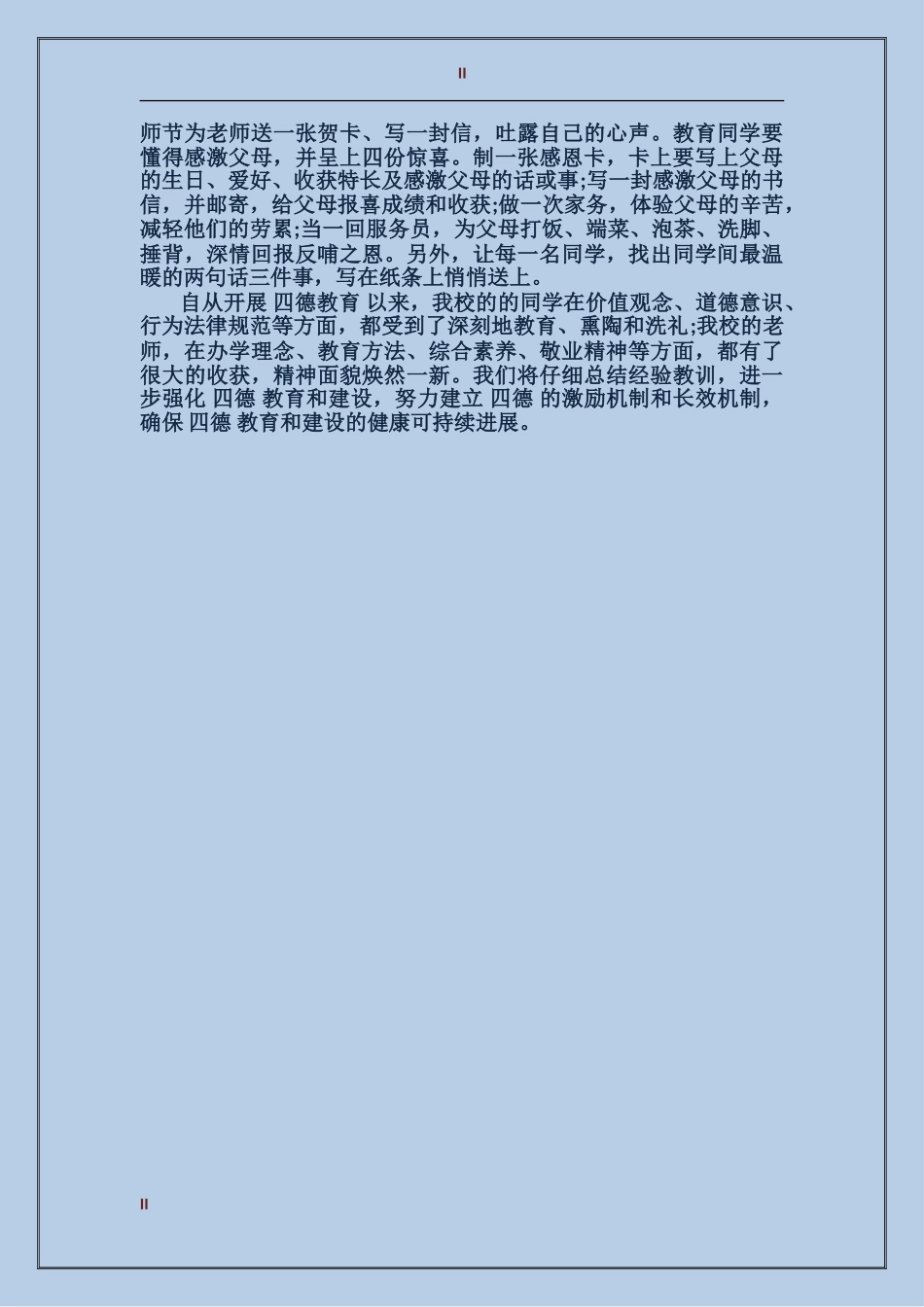 II

师节为老师送一张贺卡、写一封信，吐露自己的心声。教育同学要懂得感激父母，并呈上四份惊喜。制一张感恩卡，卡上要写上父母的生日、爱好、收获特长及感激父母的话或事;写一封感激父母的书信，并邮寄，给父母报喜成绩和收获;做一次家务，体验父母的辛苦，减轻他们的劳累;当一回服务员，为父母打饭、端菜、泡茶、洗脚、捶背，深情回报反哺之恩。另外，让每一名同学，找出同学间最温暖的两句话三件事，写在纸条上悄悄送上。

自从开展 四德教育 以来，我校的的同学在价值观念、道德意识、行为法律规范等方面，都受到了深刻地教育、熏陶和洗礼;我校的老师，在办学理念、教育方法、综合素养、敬业精神等方面，都有了很大的收获，精神面貌焕然一新。我们将仔细总结经验教训，进一步强化 四德 教育和建设，努力建立 四德 的激励机制和长效机制，确保 四德 教育和建设的健康可持续进展。

II